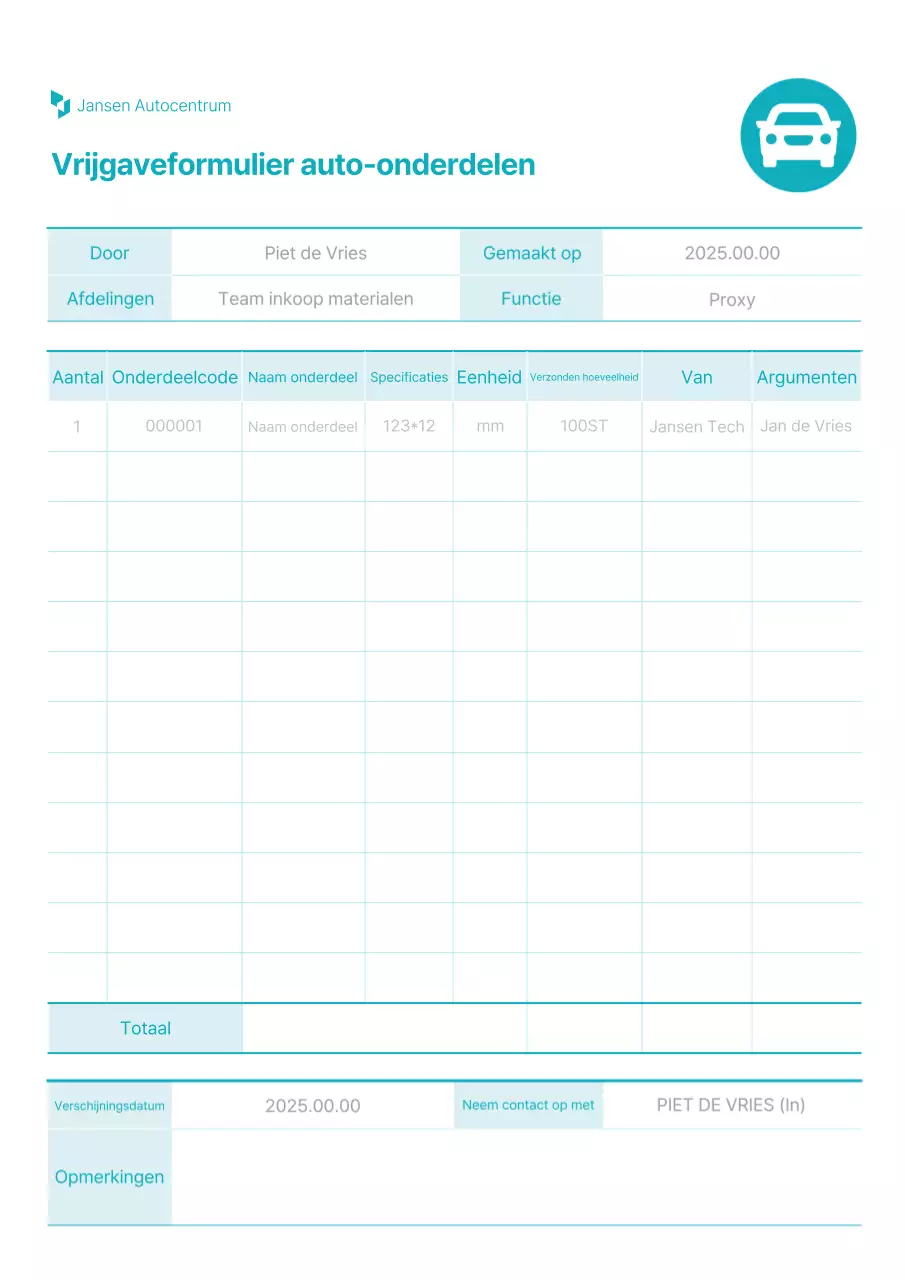 Jansen Autocentrum

Vrijgaveformulier auto-onderdelen

| Door | Piet de Vries | Gemaakt op | 2025.00.00 |
|---|---|---|---|
| Afdelingen | Team inkoop materialen | Functie | Proxy |

| Aantal | Onderdeelcode | Naam onderdeel | Specificaties | Eenheid | Verzonden hoeveelheid | Van | Argumenten |
|---|---|---|---|---|---|---|---|
| 1 | 000001 | Naam onderdeel | 123*12 | mm | 100ST | Jansen Tech | Jan de Vries |
| | | | | | | | |
| | | | | | | | |
| | | | | | | | |
| | | | | | | | |
| | | | | | | | |
| | | | | | | | |
| | | | | | | | |
| | | | | | | | |
| | | | | | | | |
| | | | | | | | |
| | | | | | | | |
| Totaal | | | | | | | |

| Verschijningsdatum | 2025.00.00 | Neem contact op met | PIET DE VRIES (In) |
|---|---|---|---|
| Opmerkingen | | | |